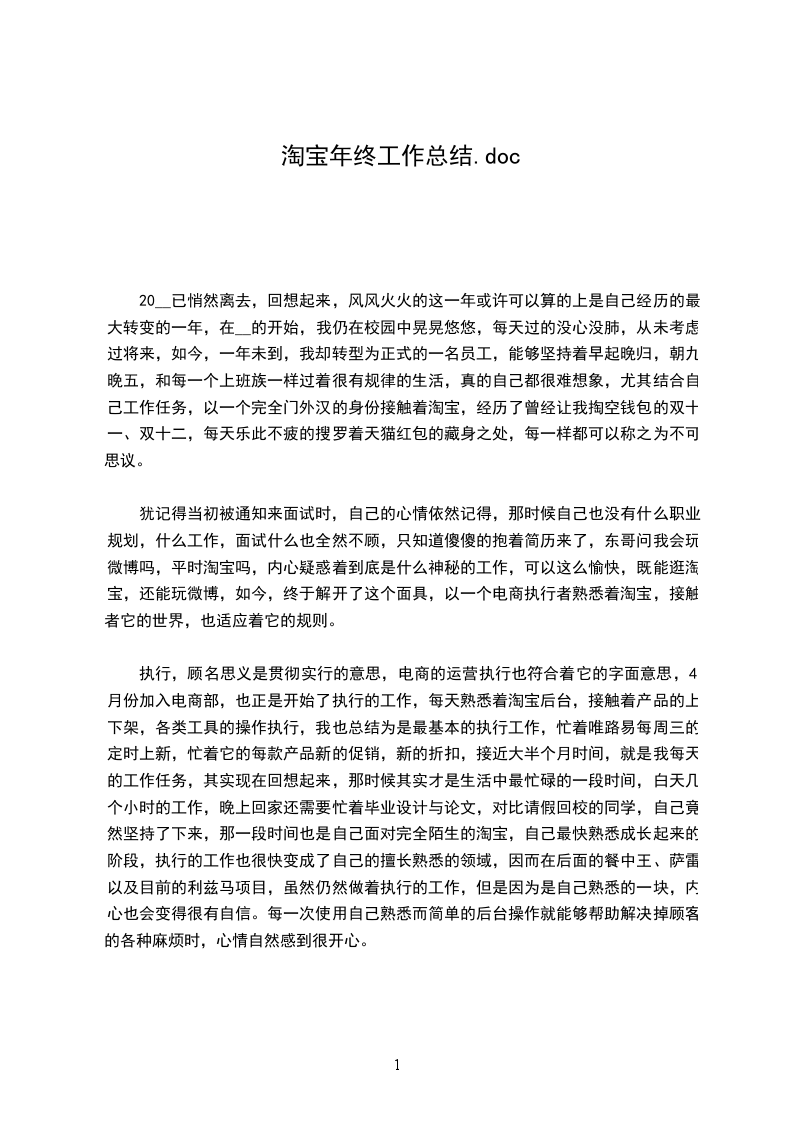 淘宝年终工作总结.doc

20__已悄然离去，回想起来，风风火火的这一年或许可以算的上是自己经历的最大转变的一年，在__的开始，我仍在校园中晃晃悠悠，每天过的没心没肺，从未考虑过将来，如今，一年未到，我却转型为正式的一名员工，能够坚持着早起晚归，朝九晚五，和每一个上班族一样过着很有规律的生活，真的自己都很难想象，尤其结合自己工作任务，以一个完全门外汉的身份接触着淘宝，经历了曾经让我掏空钱包的双十一、双十二，每天乐此不疲的搜罗着天猫红包的藏身之处，每一样都可以称之为不可思议。

犹记得当初被通知来面试时，自己的心情依然记得，那时候自己也没有什么职业规划，什么工作，面试什么也全然不顾，只知道傻傻的抱着简历来了，东哥问我会玩微博吗，平时淘宝吗，内心疑惑着到底是什么神秘的工作，可以这么愉快，既能逛淘宝，还能玩微博，如今，终于解开了这个面具，以一个电商执行者熟悉着淘宝，接触者它的世界，也适应着它的规则。

执行，顾名思义是贯彻实行的意思，电商的运营执行也符合着它的字面意思，4月份加入电商部，也正是开始了执行的工作，每天熟悉着淘宝后台，接触着产品的上下架，各类工具的操作执行，我也总结为是最基本的执行工作，忙着唯路易每周三的定时上新，忙着它的每款产品新的促销，新的折扣，接近大半个月时间，就是我每天的工作任务，其实现在回想起来，那时候其实才是生活中最忙碌的一段时间，白天几个小时的工作，晚上回家还需要忙着毕业设计与论文，对比请假回校的同学，自己竟然坚持了下来，那一段时间也是自己面对完全陌生的淘宝，自己最快熟悉成长起来的阶段，执行的工作也很快变成了自己的擅长熟悉的领域，因而在后面的餐中王、萨雷以及目前的利兹马项目，虽然仍然做着执行的工作，但是因为是自己熟悉的一块，内心也会变得很有自信。每一次使用自己熟悉而简单的后台操作就能够帮助解决掉顾客的各种麻烦时，心情自然感到很开心。

1